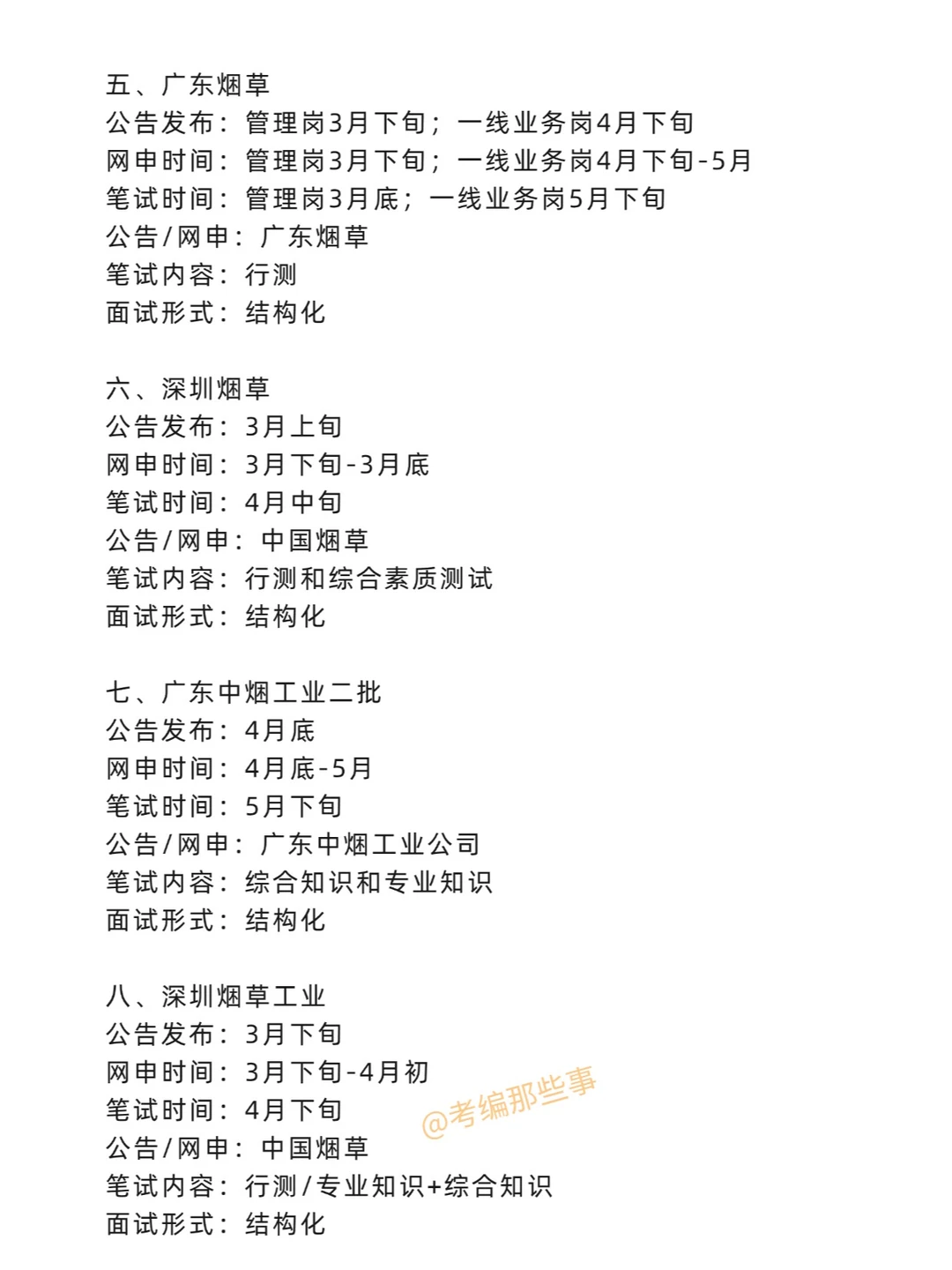 五、广东烟草
公告发布：管理岗3月下旬；一线业务岗4月下旬
网申时间：管理岗3月下旬；一线业务岗4月下旬-5月
笔试时间：管理岗3月底；一线业务岗5月下旬
公告/网申：广东烟草
笔试内容：行测
面试形式：结构化

六、深圳烟草
公告发布：3月上旬
网申时间：3月下旬-3月底
笔试时间：4月中旬
公告/网申：中国烟草
笔试内容：行测和综合素质测试
面试形式：结构化

七、广东中烟工业二批
公告发布：4月底
网申时间：4月底-5月
笔试时间：5月下旬
公告/网申：广东中烟工业公司
笔试内容：综合知识和专业知识
面试形式：结构化

八、深圳烟草工业
公告发布：3月下旬
网申时间：3月下旬-4月初
笔试时间：4月下旬
公告/网申：中国烟草
笔试内容：行测/专业知识+综合知识
面试形式：结构化

@考编那些事